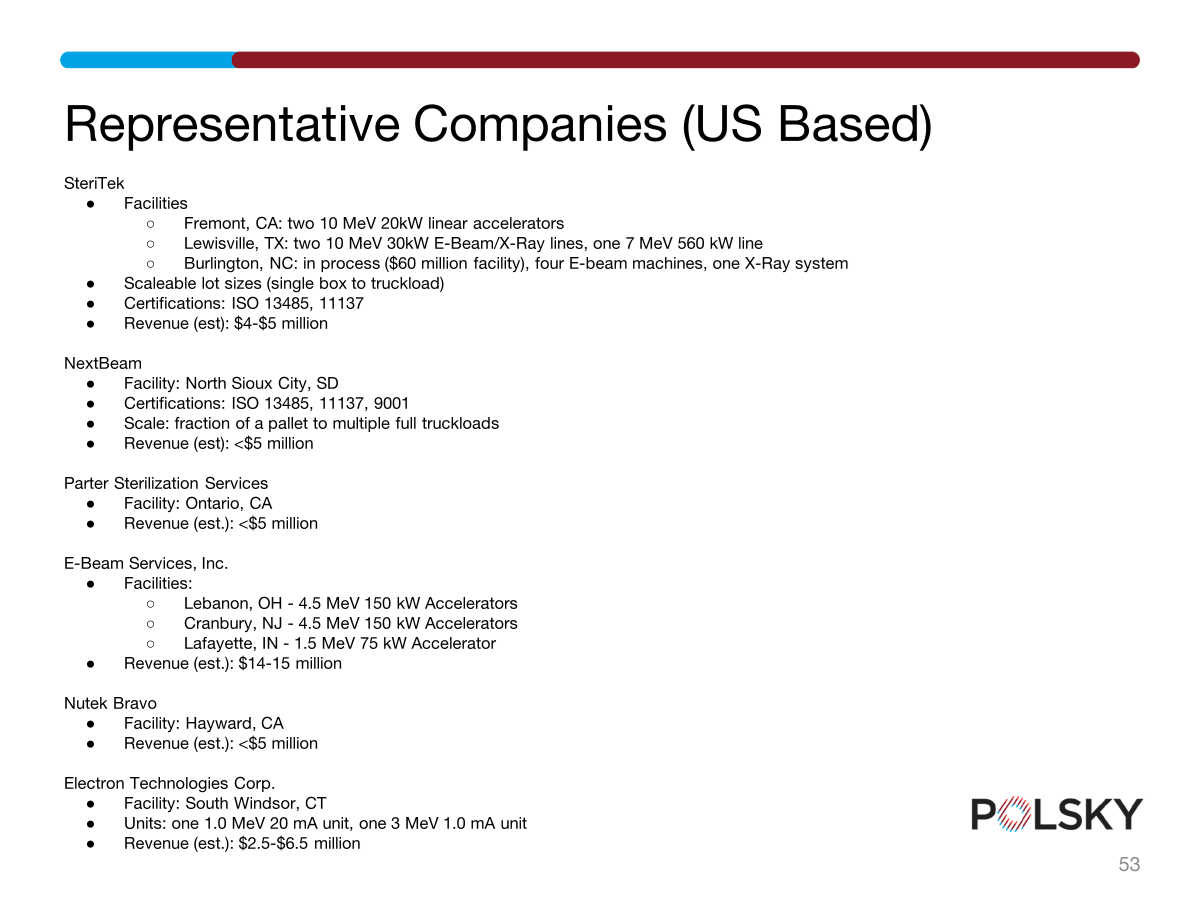 Representative Companies (US Based)

SteriTek
- Facilities
  - Fremont, CA: two 10 MeV 20kW linear accelerators
  - Lewisville, TX: two 10 MeV 30kW E-Beam/X-Ray lines, one 7 MeV 560 kW line
  - Burlington, NC: in process ($60 million facility), four E-beam machines, one X-Ray system
- Scaleable lot sizes (single box to truckload)
- Certifications: ISO 13485, 11137
- Revenue (est): $4-$5 million

NextBeam
- Facility: North Sioux City, SD
- Certifications: ISO 13485, 11137, 9001
- Scale: fraction of a pallet to multiple full truckloads
- Revenue (est): <$5 million

Parter Sterilization Services
- Facility: Ontario, CA
- Revenue (est.): <$5 million

E-Beam Services, Inc.
- Facilities:
  - Lebanon, OH - 4.5 MeV 150 kW Accelerators
  - Cranbury, NJ - 4.5 MeV 150 kW Accelerators
  - Lafayette, IN - 1.5 MeV 75 kW Accelerator
- Revenue (est.): $14-15 million

Nutek Bravo
- Facility: Hayward, CA
- Revenue (est.): <$5 million

Electron Technologies Corp.
- Facility: South Windsor, CT
- Units: one 1.0 MeV 20 mA unit, one 3 MeV 1.0 mA unit
- Revenue (est.): $2.5-$6.5 million

POLSKY

53